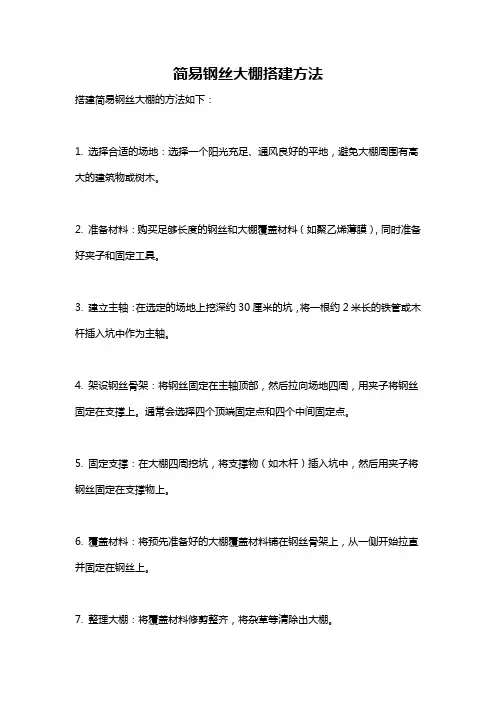 简易钢丝大棚搭建方法

搭建简易钢丝大棚的方法如下：

1. 选择合适的场地：选择一个阳光充足、通风良好的平地，避免大棚周围有高大的建筑物或树木。

2. 准备材料：购买足够长度的钢丝和大棚覆盖材料（如聚乙烯薄膜），同时准备好夹子和固定工具。

3. 建立主轴：在选定的场地上挖深约 30 厘米的坑，将一根约 2 米长的铁管或木杆插入坑中作为主轴。

4. 架设钢丝骨架：将钢丝固定在主轴顶部，然后拉向场地四周，用夹子将钢丝固定在支撑上。通常会选择四个顶端固定点和四个中间固定点。

5. 固定支撑：在大棚四周挖坑，将支撑物（如木杆）插入坑中，然后用夹子将钢丝固定在支撑物上。

6. 覆盖材料：将预先准备好的大棚覆盖材料铺在钢丝骨架上，从一侧开始拉直并固定在钢丝上。

7. 整理大棚：将覆盖材料修剪整齐，将杂草等清除出大棚。